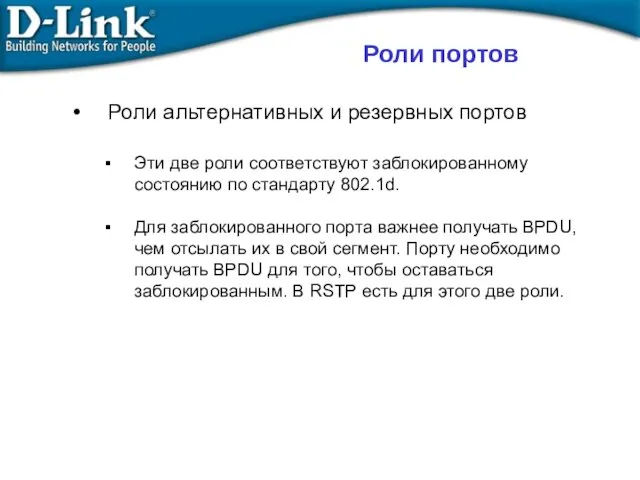 D-Link®
Building Networks for People

Роли портов

• Роли альтернативных и резервных портов

▪ Эти две роли соответствуют заблокированному состоянию по стандарту 802.1d.

▪ Для заблокированного порта важнее получать BPDU, чем отсылать их в свой сегмент. Порту необходимо получать BPDU для того, чтобы оставаться заблокированным. В RSTP есть для этого две роли.